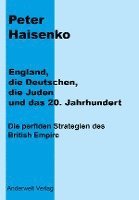 Peter Haisenko

England, die Deutschen, die Juden und das 20. Jahrhundert

Die perfiden Strategien des British Empire

Anderwelt Verlag